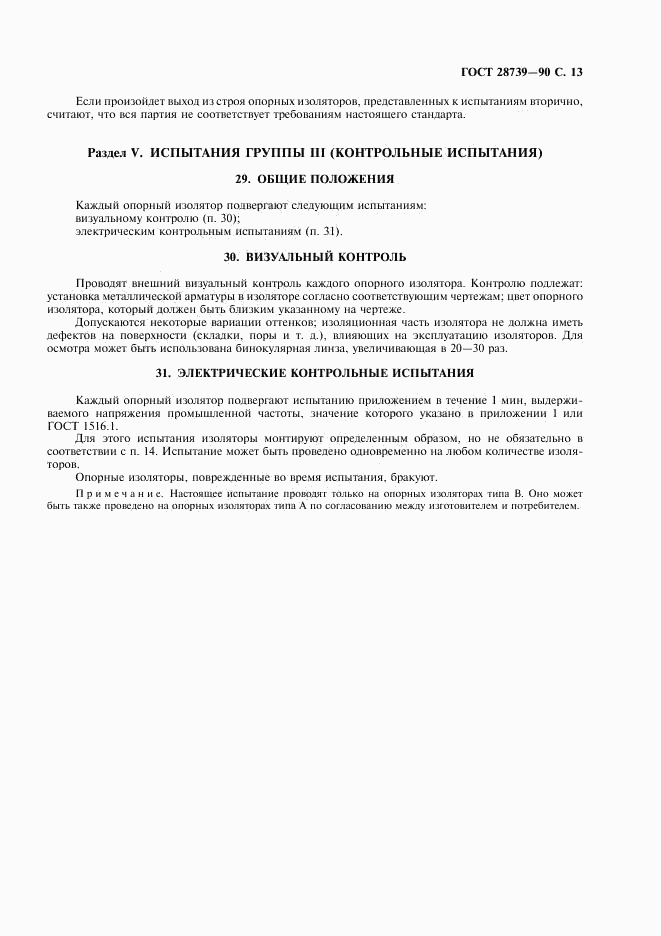 ГОСТ 28739—90 С. 13

Если произойдет выход из строя опорных изоляторов, представленных к испытаниям вторично, считают, что вся партия не соответствует требованиям настоящего стандарта.

Раздел V. ИСПЫТАНИЯ ГРУППЫ III (КОНТРОЛЬНЫЕ ИСПЫТАНИЯ)

29. ОБЩИЕ ПОЛОЖЕНИЯ

Каждый опорный изолятор подвергают следующим испытаниям:
визуальному контролю (п. 30);
электрическим контрольным испытаниям (п. 31).

30. ВИЗУАЛЬНЫЙ КОНТРОЛЬ

Проводят внешний визуальный контроль каждого опорного изолятора. Контролю подлежат: установка металлической арматуры в изоляторе согласно соответствующим чертежам; цвет опорного изолятора, который должен быть близким указанному на чертеже.

Допускаются некоторые вариации оттенков; изоляционная часть изолятора не должна иметь дефектов на поверхности (складки, поры и т. д.), влияющих на эксплуатацию изоляторов. Для осмотра может быть использована бинокулярная линза, увеличивающая в 20—30 раз.

31. ЭЛЕКТРИЧЕСКИЕ КОНТРОЛЬНЫЕ ИСПЫТАНИЯ

Каждый опорный изолятор подвергают испытанию приложением в течение 1 мин, выдерживаемого напряжения промышленной частоты, значение которого указано в приложении 1 или ГОСТ 1516.1.

Для этого испытания изоляторы монтируют определенным образом, но не обязательно в соответствии с п. 14. Испытание может быть проведено одновременно на любом количестве изоляторов.

Опорные изоляторы, поврежденные во время испытания, бракуют.

Примечание. Настоящее испытание проводят только на опорных изоляторах типа В. Оно может быть также проведено на опорных изоляторах типа А по согласованию между изготовителем и потребителем.